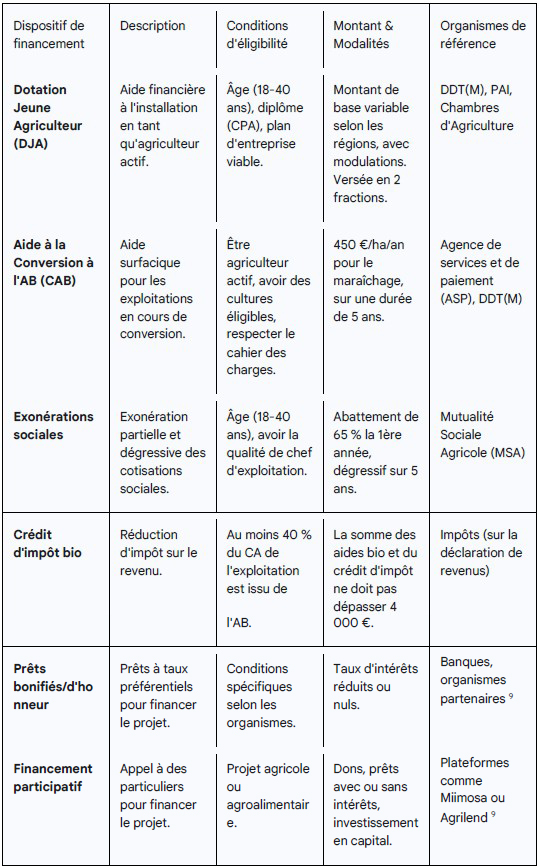 | Dispositif de financement | Description | Conditions d'éligibilité | Montant & Modalités | Organismes de référence |
|---|---|---|---|---|
| **Dotation Jeune Agriculteur (DJA)** | Aide financière à l'installation en tant qu'agriculteur actif. | Âge (18-40 ans), diplôme (CPA), plan d'entreprise viable. | Montant de base variable selon les régions, avec modulations. Versée en 2 fractions. | DDT(M), PAI, Chambres d'Agriculture |
| **Aide à la Conversion à l'AB (CAB)** | Aide surfacique pour les exploitations en cours de conversion. | Être agriculteur actif, avoir des cultures éligibles, respecter le cahier des charges. | 450 €/ha/an pour le maraîchage, sur une durée de 5 ans. | Agence de services et de paiement (ASP), DDT(M) |
| **Exonérations sociales** | Exonération partielle et dégressive des cotisations sociales. | Âge (18-40 ans), avoir la qualité de chef d'exploitation. | Abattement de 65 % la 1ère année, dégressif sur 5 ans. | Mutualité Sociale Agricole (MSA) |
| **Crédit d'impôt bio** | Réduction d'impôt sur le revenu. | Au moins 40 % du CA de l'exploitation est issu de l'AB. | La somme des aides bio et du crédit d'impôt ne doit pas dépasser 4 000 €. | Impôts (sur la déclaration de revenus) |
| **Prêts bonifiés/d'honneur** | Prêts à taux préférentiels pour financer le projet. | Conditions spécifiques selon les organismes. | Taux d'intérêts réduits ou nuls. | Banques, organismes partenaires $^9$ |
| **Financement participatif** | Appel à des particuliers pour financer le projet. | Projet agricole ou agroalimentaire. | Dons, prêts avec ou sans intérêts, investissement en capital. | Plateformes comme Miimosa ou Agrilend $^9$ |